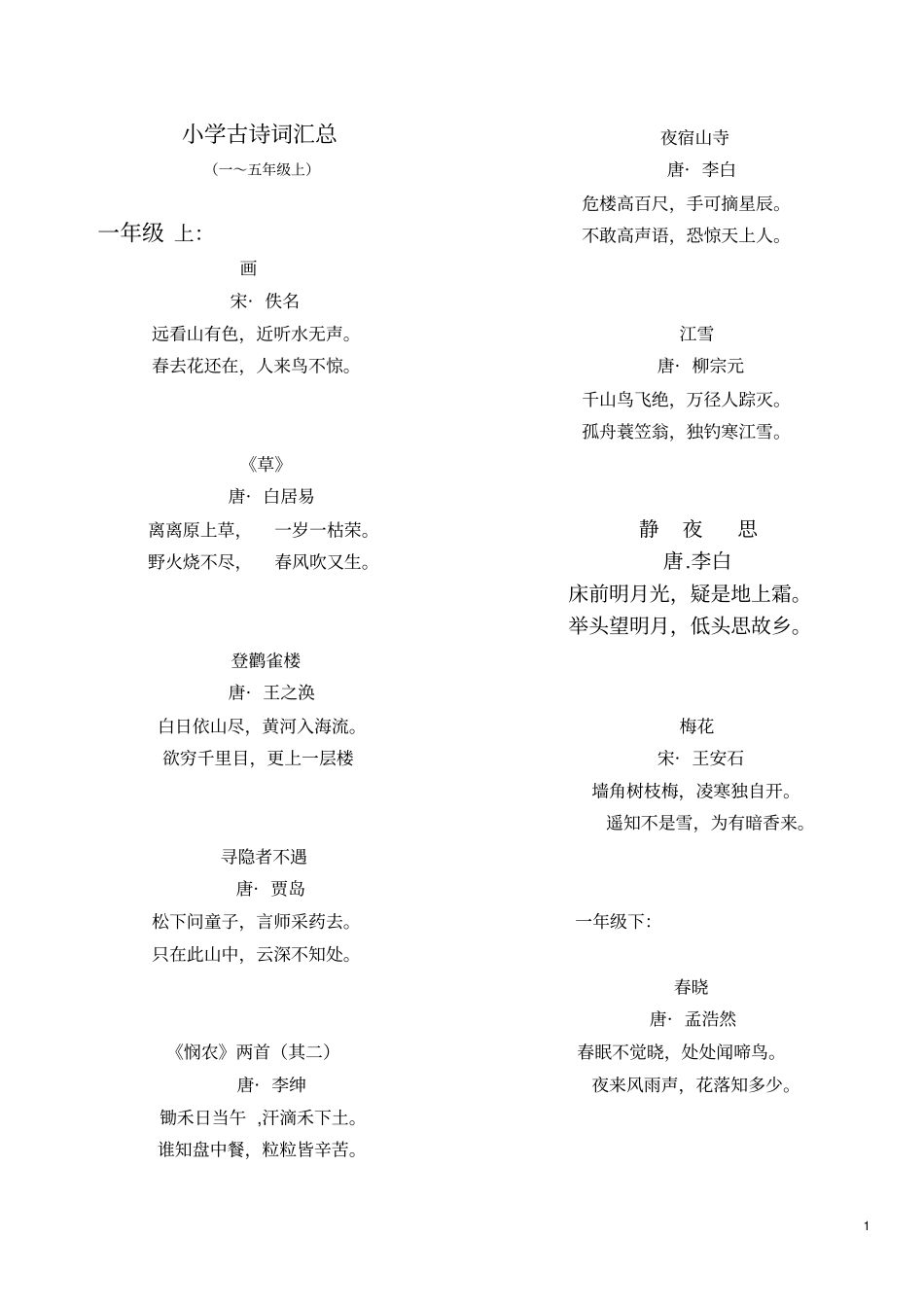 小学古诗词汇总

（一～五年级上）

一年级 上:

画

宋· 佚名

远看山有色，近听水无声。

春去花还在，人来鸟不惊。

《草》

唐· 白居易

离离原上草， 一岁一枯荣。

野火烧不尽， 春风吹又生。

登鹳雀楼

唐· 王之涣

白日依山尽，黄河入海流。

欲穷千里目，更上一层楼

寻隐者不遇

唐· 贾岛

松下问童子，言师采药去。

只在此山中，云深不知处。

《悯农》两首（其二）

唐· 李绅

锄禾日当午 ,汗滴禾下土。

谁知盘中餐，粒粒皆辛苦。

夜宿山寺

唐· 李白

危楼高百尺，手可摘星辰。

不敢高声语，恐惊天上人。

江雪

唐· 柳宗元

千山鸟飞绝，万径人踪灭。

孤舟蓑笠翁，独钓寒江雪。

静 夜 思

唐.李白

床前明月光，疑是地上霜。

举头望明月，低头思故乡。

梅花

宋· 王安石

墙角树枝梅，凌寒独自开。

遥知不是雪，为有暗香来。

一年级下:

春晓

唐· 孟浩然

春眠不觉晓，处处闻啼鸟。

夜来风雨声，花落知多少。

1